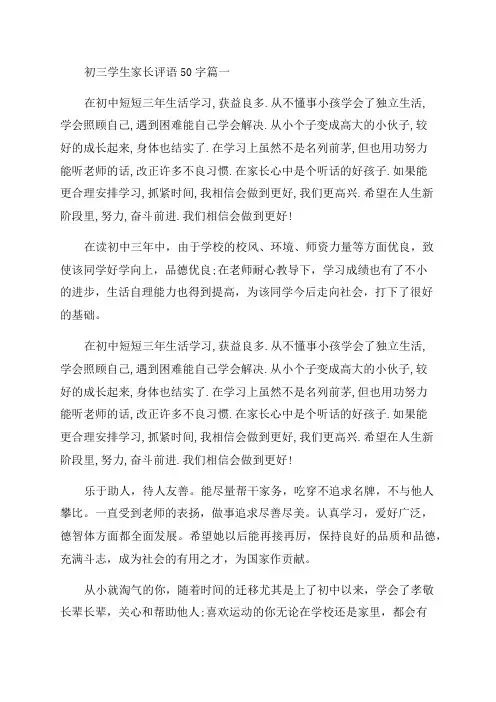 初三学生家长评语50字篇一

在初中短短三年生活学习,获益良多.从不懂事小孩学会了独立生活,学会照顾自己,遇到困难能自己学会解决.从小个子变成高大的小伙子,较好的成长起来,身体也结实了.在学习上虽然不是名列前茅,但也用功努力能听老师的话,改正许多不良习惯.在家长心中是个听话的好孩子.如果能更合理安排学习,抓紧时间,我相信会做到更好,我们更高兴.希望在人生新阶段里,努力,奋斗前进.我们相信会做到更好!

在读初中三年中，由于学校的校风、环境、师资力量等方面优良，致使该同学好学向上，品德优良;在老师耐心教导下，学习成绩也有了不小的进步，生活自理能力也得到提高，为该同学今后走向社会，打下了很好的基础。

在初中短短三年生活学习,获益良多.从不懂事小孩学会了独立生活,学会照顾自己,遇到困难能自己学会解决.从小个子变成高大的小伙子,较好的成长起来,身体也结实了.在学习上虽然不是名列前茅,但也用功努力能听老师的话,改正许多不良习惯.在家长心中是个听话的好孩子.如果能更合理安排学习,抓紧时间,我相信会做到更好,我们更高兴.希望在人生新阶段里,努力,奋斗前进.我们相信会做到更好!

乐于助人，待人友善。能尽量帮干家务，吃穿不追求名牌，不与他人攀比。一直受到老师的表扬，做事追求尽善尽美。认真学习，爱好广泛，德智体方面都全面发展。希望她以后能再接再厉，保持良好的品质和品德，充满斗志，成为社会的有用之才，为国家作贡献。

从小就淘气的你，随着时间的迁移尤其是上了初中以来，学会了孝敬长辈长辈，关心和帮助他人;喜欢运动的你无论在学校还是家里，都会有